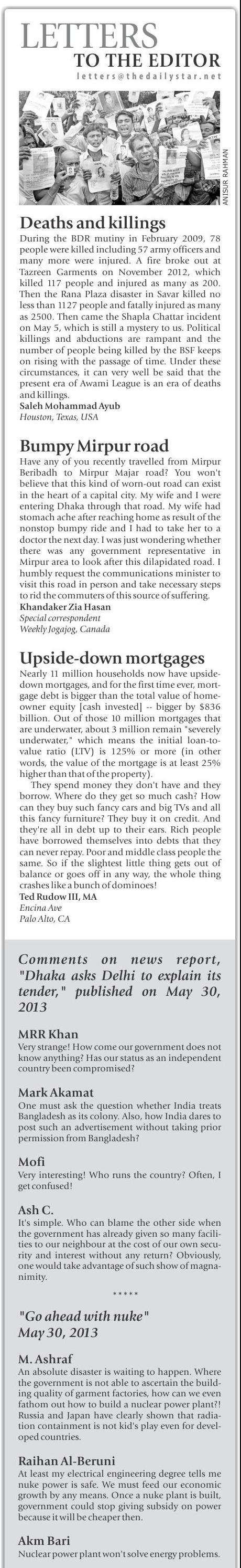 LETTERS
TO THE EDITOR
letters@thedailystar.net

ANISUR RAHMAN

Deaths and killings
During the BDR mutiny in February 2009, 78 people were killed including 57 army officers and many more were injured. A fire broke out at Tazreen Garments on November 2012, which killed 117 people and injured as many as 200. Then the Rana Plaza disaster in Savar killed no less than 1127 people and fatally injured as many as 2500. Then came the Shapla Chattar incident on May 5, which is still a mystery to us. Political killings and abductions are rampant and the number of people being killed by the BSF keeps on rising with the passage of time. Under these circumstances, it can very well be said that the present era of Awami League is an era of deaths and killings.
Saleh Mohammad Ayub
Houston, Texas, USA

Bumpy Mirpur road
Have any of you recently travelled from Mirpur Beribadh to Mirpur Majar road? You won't believe that this kind of worn-out road can exist in the heart of a capital city. My wife and I were entering Dhaka through that road. My wife had stomach ache after reaching home as result of the nonstop bumpy ride and I had to take her to a doctor the next day. I was just wondering whether there was any government representative in Mirpur area to look after this dilapidated road. I humbly request the communications minister to visit this road in person and take necessary steps to rid the commuters of this source of suffering.
Khandaker Zia Hasan
Special correspondent
Weekly Jogajog, Canada

Upside-down mortgages
Nearly 11 million households now have upside-down mortgages, and for the first time ever, mortgage debt is bigger than the total value of homeowner equity [cash invested] -- bigger by $836 billion. Out of those 10 million mortgages that are underwater, about 3 million remain "severely underwater," which means the initial loan-to-value ratio (LTV) is 125% or more (in other words, the value of the mortgage is at least 25% higher than that of the property).

They spend money they don't have and they borrow. Where do they get so much cash? How can they buy such fancy cars and big TVs and all this fancy furniture? They buy it on credit. And they're all in debt up to their ears. Rich people have borrowed themselves into debts that they can never repay. Poor and middle class people the same. So if the slightest little thing gets out of balance or goes off in any way, the whole thing crashes like a bunch of dominoes!
Ted Rudow III, MA
Encina Ave
Palo Alto, CA

Comments on news report, "Dhaka asks Delhi to explain its tender," published on May 30, 2013

MRR Khan
Very strange! How come our government does not know anything? Has our status as an independent country been compromised?

Mark Akamat
One must ask the question whether India treats Bangladesh as its colony. Also, how India dares to post such an advertisement without taking prior permission from Bangladesh?

Mofi
Very interesting! Who runs the country? Often, I get confused!

Ash C.
It's simple. Who can blame the other side when the government has already given so many facilities to our neighbour at the cost of our own security and interest without any return? Obviously, one would take advantage of such show of magnanimity.

*****

"Go ahead with nuke"
May 30, 2013

M. Ashraf
An absolute disaster is waiting to happen. Where the government is not able to ascertain the building quality of garment factories, how can we even fathom out how to build a nuclear power plant?! Russia and Japan have clearly shown that radiation containment is not kid's play even for developed countries.

Raihan Al-Beruni
At least my electrical engineering degree tells me nuke power is safe. We must feed our economic growth by any means. Once a nuke plant is built, government could stop giving subsidy on power because it will be cheaper then.

Akm Bari
Nuclear power plant won't solve energy problems.